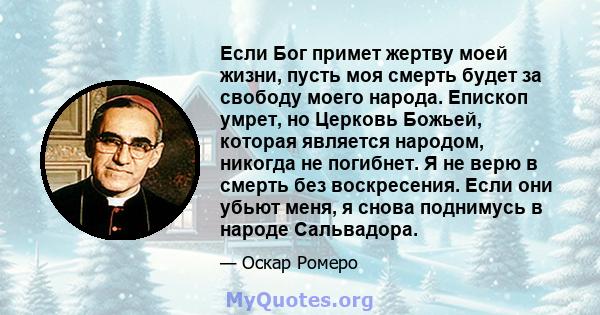 Если Бог примет жертву моей жизни, пусть моя смерть будет за свободу моего народа. Епископ умрет, но Церковь Божьей, которая является народом, никогда не погибнет. Я не верю в смерть без воскресения. Если они убьют меня, я снова поднимусь в народе Сальвадора.

— Оскар Ромеро

MyQuotes.org